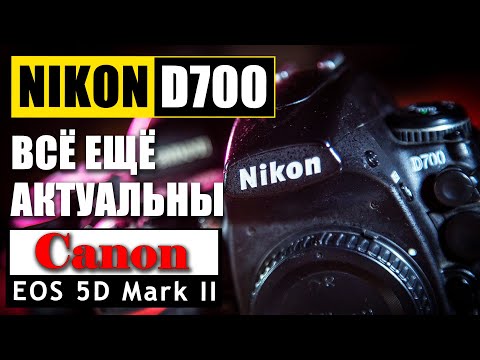 NIKON D700

ВСЁ ЕЩЁ АКТУАЛЬНЫ

Canon

EOS 5D Mark II

Nikon

D700